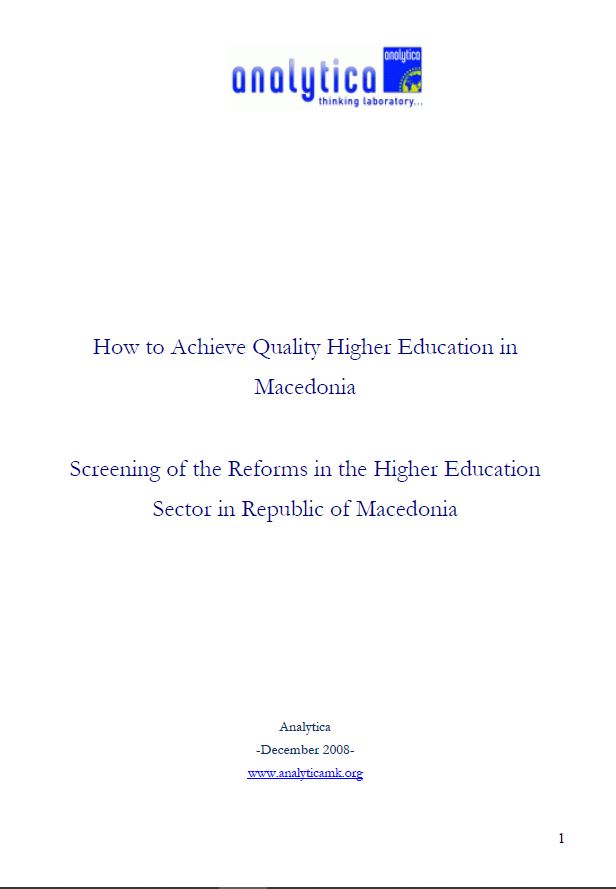 analytica
analytica
thinking laboratory...

How to Achieve Quality Higher Education in Macedonia

Screening of the Reforms in the Higher Education Sector in Republic of Macedonia

Analytica
-December 2008-
www.analyticamk.org

1